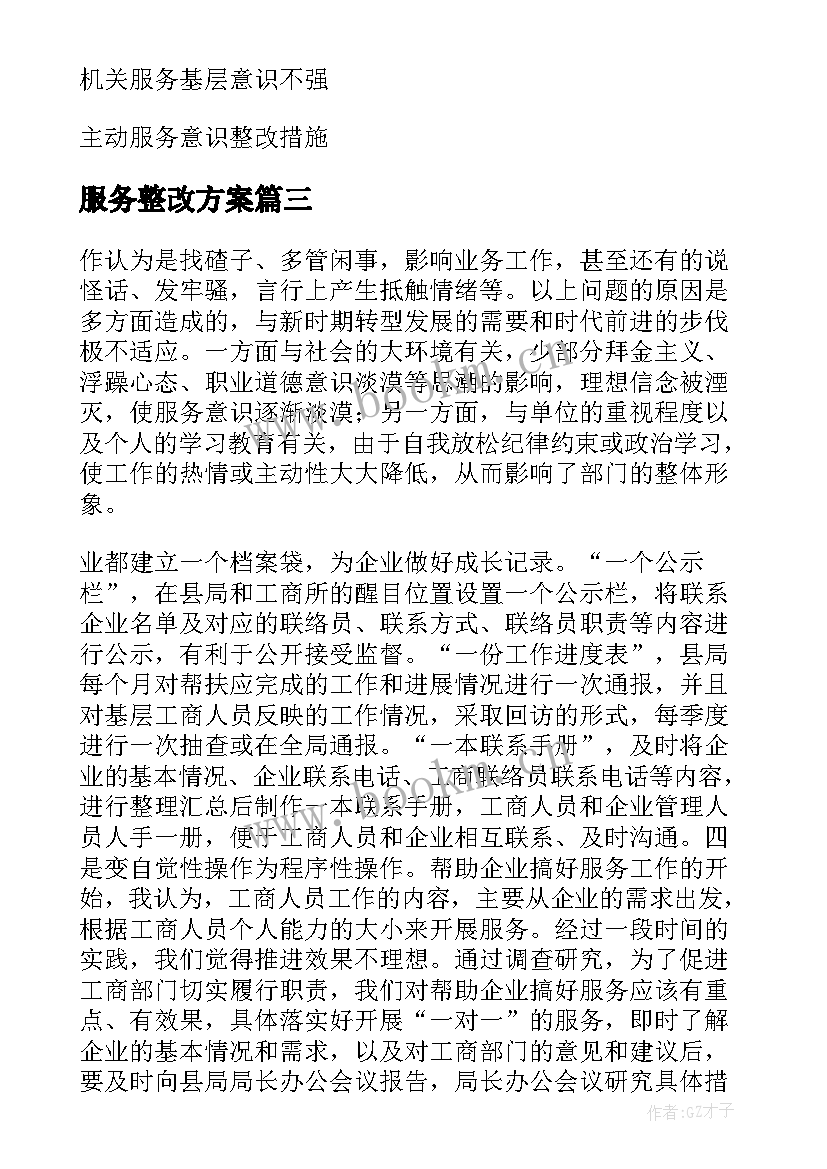 机关服务基层意识不强

主动服务意识整改措施

服务整改方案篇三

作认为是找碴子、多管闲事，影响业务工作，甚至还有的说怪话、发牢骚，言行上产生抵触情绪等。以上问题的原因是多方面造成的，与新时期转型发展的需要和时代前进的步伐极不适应。一方面与社会的大环境有关，少部分拜金主义、浮躁心态、职业道德意识淡漠等思潮的影响，理想信念被湮灭，使服务意识逐渐淡漠；另一方面，与单位的重视程度以及个人的学习教育有关，由于自我放松纪律约束或政治学习，使工作的热情或主动性大大降低，从而影响了部门的整体形象。

业都建立一个档案袋，为企业做好成长记录。“一个公示栏”，在县局和工商所的醒目位置设置一个公示栏，将联系企业名单及对应的联络员、联系方式、联络员职责等内容进行公示，有利于公开接受监督。“一份工作进度表”，县局每个月对帮扶应完成的工作和进展情况进行一次通报，并且对基层工商人员反映的工作情况，采取回访的形式，每季度进行一次抽查或在全局通报。“一本联系手册”，及时将企业的基本情况、企业联系电话、工商联络员联系电话等内容，进行整理汇总后制作一本联系手册，工商人员和企业管理人员人手一册，便于工商人员和企业相互联系、及时沟通。四是变自觉性操作为程序性操作。帮助企业搞好服务工作的开始，我认为，工商人员工作的内容，主要从企业的需求出发，根据工商人员个人能力的大小来开展服务。经过一段时间的实践，我们觉得推进效果不理想。通过调查研究，为了促进工商部门切实履行职责，我们对帮助企业搞好服务应该有重点、有效果，具体落实好开展“一对一”的服务，即时了解企业的基本情况和需求，以及对工商部门的意见和建议后，要及时向县局局长办公会议报告，局长办公会议研究具体措

作者:GZ才子